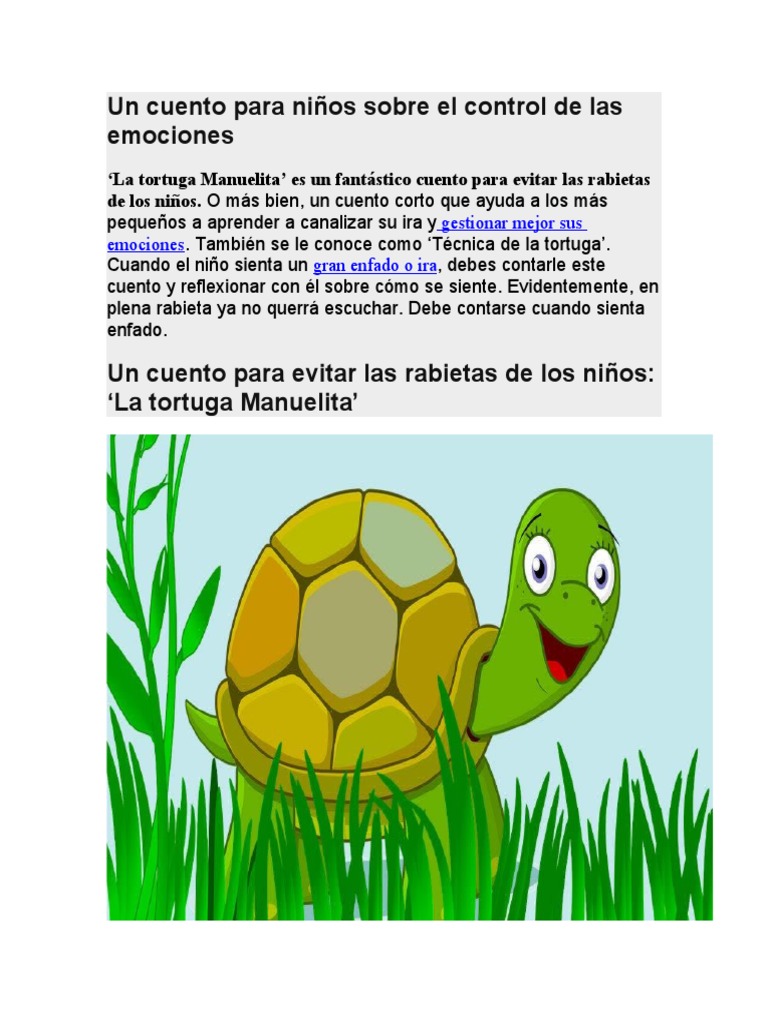 Un cuento para niños sobre el control de las emociones

'La tortuga Manuelita' es un fantástico cuento para evitar las rabietas de los niños. O más bien, un cuento corto que ayuda a los más pequeños a aprender a canalizar su ira y gestionar mejor sus emociones. También se le conoce como 'Técnica de la tortuga'. Cuando el niño sienta un gran enfado o ira, debes contarle este cuento y reflexionar con él sobre cómo se siente. Evidentemente, en plena rabieta ya no querrá escuchar. Debe contarse cuando sienta enfado.

Un cuento para evitar las rabietas de los niños: 'La tortuga Manuelita'